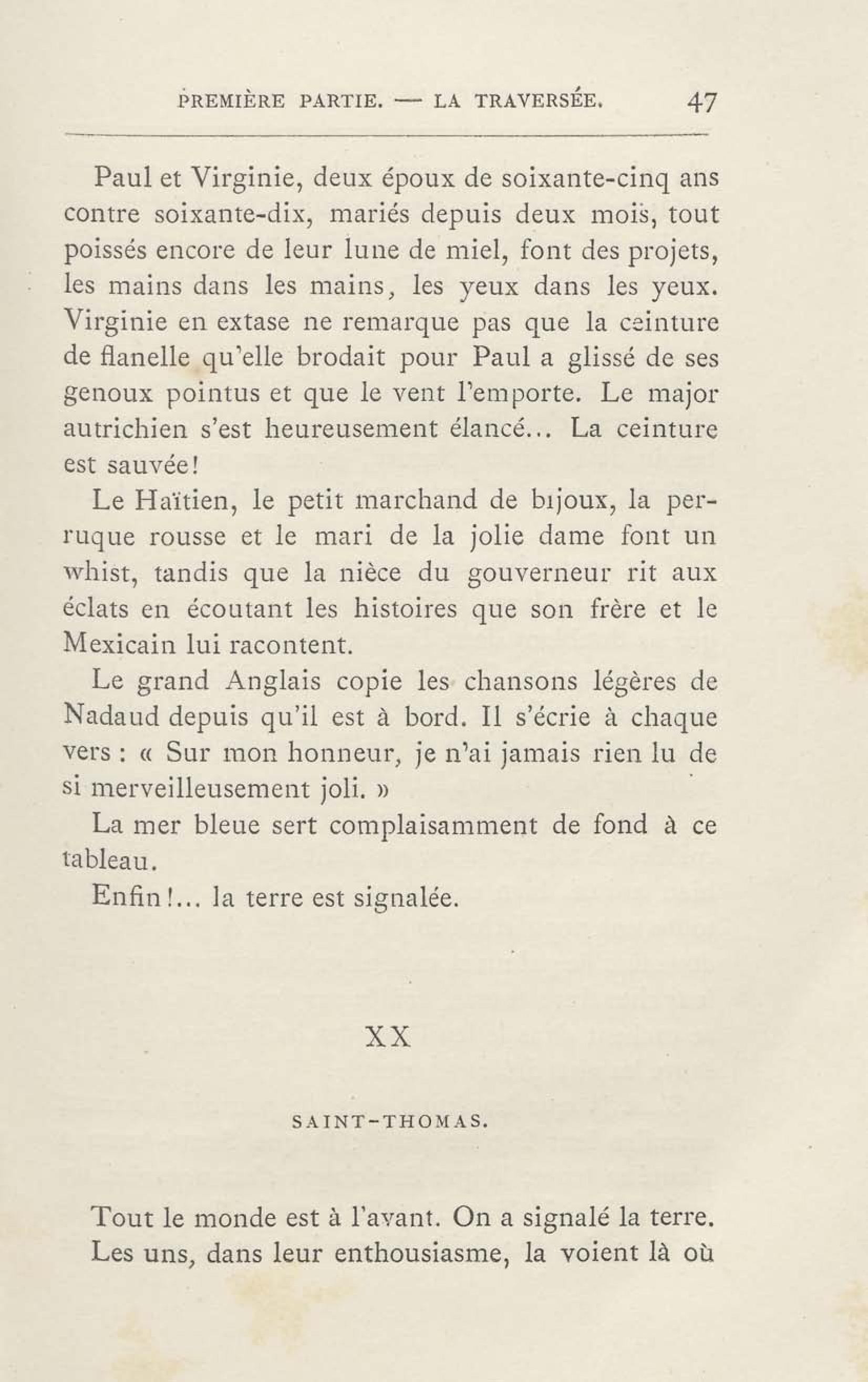 PREMIÈRE PARTIE. — LA TRAVERSÉE. 47

Paul et Virginie, deux époux de soixante-cinq ans contre soixante-dix, mariés depuis deux mois, tout poissés encore de leur lune de miel, font des projets, les mains dans les mains, les yeux dans les yeux. Virginie en extase ne remarque pas que la ceinture de flanelle qu'elle brodait pour Paul a glissé de ses genoux pointus et que le vent l'emporte. Le major autrichien s'est heureusement élancé... La ceinture est sauvée!

Le Haïtien, le petit marchand de bijoux, la perruque rousse et le mari de la jolie dame font un whist, tandis que la nièce du gouverneur rit aux éclats en écoutant les histoires que son frère et le Mexicain lui racontent.

Le grand Anglais copie les chansons légères de Nadaud depuis qu'il est à bord. Il s'écrie à chaque vers : « Sur mon honneur, je n'ai jamais rien lu de si merveilleusement joli. »

La mer bleue sert complaisamment de fond à ce tableau.

Enfin!... la terre est signalée.

XX

SAINT-THOMAS.

Tout le monde est à l'avant. On a signalé la terre. Les uns, dans leur enthousiasme, la voient là où